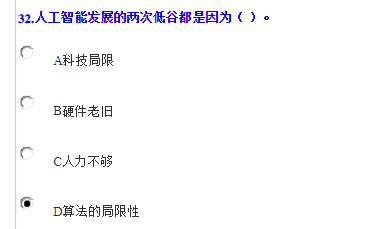 32.人工智能发展的两次低谷都是因为（ ）。

A科技局限

B硬件老旧

C人力不够

D算法的局限性